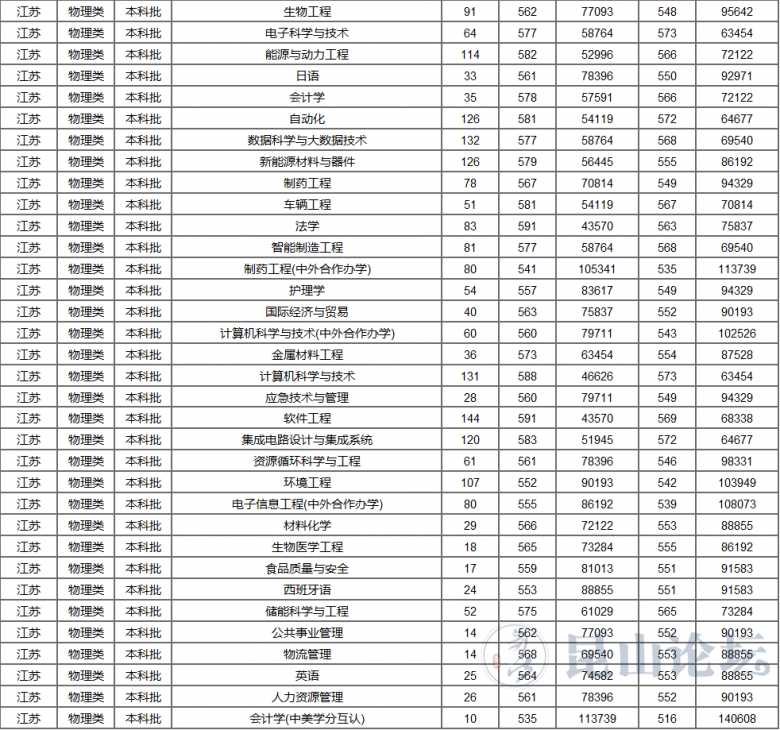 | 江苏 | 物理类 | 本科批 | 生物工程 | 91 | 562 | 77093 | 548 | 95642 |
|---|---|---|---|---|---|---|---|---|
| 江苏 | 物理类 | 本科批 | 电子科学与技术 | 64 | 577 | 58764 | 573 | 63454 |
| 江苏 | 物理类 | 本科批 | 能源与动力工程 | 114 | 582 | 52996 | 566 | 72122 |
| 江苏 | 物理类 | 本科批 | 日语 | 33 | 561 | 78396 | 550 | 92971 |
| 江苏 | 物理类 | 本科批 | 会计学 | 35 | 578 | 57591 | 566 | 72122 |
| 江苏 | 物理类 | 本科批 | 自动化 | 126 | 581 | 54119 | 572 | 64677 |
| 江苏 | 物理类 | 本科批 | 数据科学与大数据技术 | 132 | 577 | 58764 | 568 | 69540 |
| 江苏 | 物理类 | 本科批 | 新能源材料与器件 | 126 | 579 | 56445 | 555 | 86192 |
| 江苏 | 物理类 | 本科批 | 制药工程 | 78 | 567 | 70814 | 549 | 94329 |
| 江苏 | 物理类 | 本科批 | 车辆工程 | 51 | 581 | 54119 | 567 | 70814 |
| 江苏 | 物理类 | 本科批 | 法学 | 83 | 591 | 43570 | 563 | 75837 |
| 江苏 | 物理类 | 本科批 | 智能制造工程 | 81 | 577 | 58764 | 568 | 69540 |
| 江苏 | 物理类 | 本科批 | 制药工程(中外合作办学) | 80 | 541 | 105341 | 535 | 113739 |
| 江苏 | 物理类 | 本科批 | 护理学 | 54 | 557 | 83617 | 549 | 94329 |
| 江苏 | 物理类 | 本科批 | 国际经济与贸易 | 40 | 563 | 75837 | 552 | 90193 |
| 江苏 | 物理类 | 本科批 | 计算机科学与技术(中外合作办学) | 60 | 560 | 79711 | 543 | 102526 |
| 江苏 | 物理类 | 本科批 | 金属材料工程 | 36 | 573 | 63454 | 554 | 87528 |
| 江苏 | 物理类 | 本科批 | 计算机科学与技术 | 131 | 588 | 46626 | 573 | 63454 |
| 江苏 | 物理类 | 本科批 | 应急技术与管理 | 28 | 560 | 79711 | 549 | 94329 |
| 江苏 | 物理类 | 本科批 | 软件工程 | 144 | 591 | 43570 | 569 | 68338 |
| 江苏 | 物理类 | 本科批 | 集成电路设计与集成系统 | 120 | 583 | 51945 | 572 | 64677 |
| 江苏 | 物理类 | 本科批 | 资源循环科学与工程 | 61 | 561 | 78396 | 546 | 98331 |
| 江苏 | 物理类 | 本科批 | 环境工程 | 107 | 552 | 90193 | 542 | 103949 |
| 江苏 | 物理类 | 本科批 | 电子信息工程(中外合作办学) | 80 | 555 | 86192 | 539 | 108073 |
| 江苏 | 物理类 | 本科批 | 材料化学 | 29 | 566 | 72122 | 553 | 88855 |
| 江苏 | 物理类 | 本科批 | 生物医学工程 | 18 | 565 | 73284 | 555 | 86192 |
| 江苏 | 物理类 | 本科批 | 食品质量与安全 | 17 | 559 | 81013 | 551 | 91583 |
| 江苏 | 物理类 | 本科批 | 西班牙语 | 24 | 553 | 88855 | 551 | 91583 |
| 江苏 | 物理类 | 本科批 | 储能科学与工程 | 52 | 575 | 61029 | 565 | 73284 |
| 江苏 | 物理类 | 本科批 | 公共事业管理 | 14 | 562 | 77093 | 552 | 90193 |
| 江苏 | 物理类 | 本科批 | 物流管理 | 14 | 568 | 69540 | 553 | 88855 |
| 江苏 | 物理类 | 本科批 | 英语 | 25 | 564 | 74582 | 553 | 88855 |
| 江苏 | 物理类 | 本科批 | 人力资源管理 | 26 | 561 | 78396 | 552 | 90193 |
| 江苏 | 物理类 | 本科批 | 会计学(中美学分互认) | 10 | 535 | 113739 | 516 | 140608 |

昆山论坛